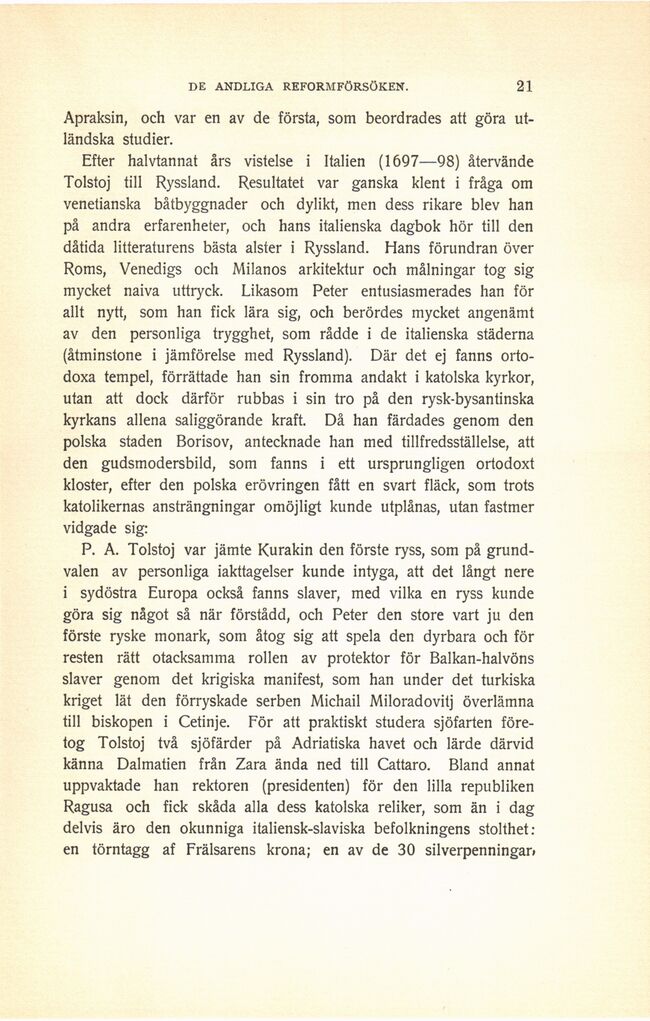 DE ANDLIGA REFORMFÖRSÖKEN. 21

Apraksin, och var en av de första, som beordrades att göra utländska studier.

Efter halvtannat års vistelse i Italien (1697—98) återvände Tolstoj till Ryssland. Resultatet var ganska klent i fråga om venetianska båtbyggnader och dylikt, men dess rikare blev han på andra erfarenheter, och hans italienska dagbok hör till den dåtida litteraturens bästa alster i Ryssland. Hans förundran över Roms, Venedigs och Milanos arkitektur och målningar tog sig mycket naiva uttryck. Likasom Peter entusiasmerades han för allt nytt, som han fick lära sig, och berördes mycket angenämt av den personliga trygghet, som rådde i de italienska städerna (åtminstone i jämförelse med Ryssland). Där det ej fanns ortodoxa tempel, förrättade han sin fromma andakt i katolska kyrkor, utan att dock därför rubbas i sin tro på den rysk-bysantinska kyrkans allena saliggörande kraft. Då han färdades genom den polska staden Borisov, antecknade han med tillfredsställelse, att den gudsmodersbild, som fanns i ett ursprungligen ortodoxt kloster, efter den polska erövringen fått en svart fläck, som trots katolikernas ansträngningar omöjligt kunde utplånas, utan fastmer vidgade sig:

P. A. Tolstoj var jämte Kurakin den förste ryss, som på grundvalen av personliga iakttagelser kunde intyga, att det långt nere i sydöstra Europa också fanns slaver, med vilka en ryss kunde göra sig något så när förstådd, och Peter den store vart ju den förste ryske monark, som åtog sig att spela den dyrbara och för resten rätt otacksamma rollen av protektor för Balkan-halvöns slaver genom det krigiska manifest, som han under det turkiska kriget lät den förryskade serben Michail Miloradovitj överlämna till biskopen i Cetinje. För att praktiskt studera sjöfarten företog Tolstoj två sjöfärder på Adriatiska havet och lärde därvid känna Dalmatien från Zara ända ned till Cattaro. Bland annat uppvaktade han rektoren (presidenten) för den lilla republiken Ragusa och fick skåda alla dess katolska reliker, som än i dag delvis äro den okunniga italiensk-slaviska befolkningens stolthet: en törntagg af Frälsarens krona; en av de 30 silverpenningar,